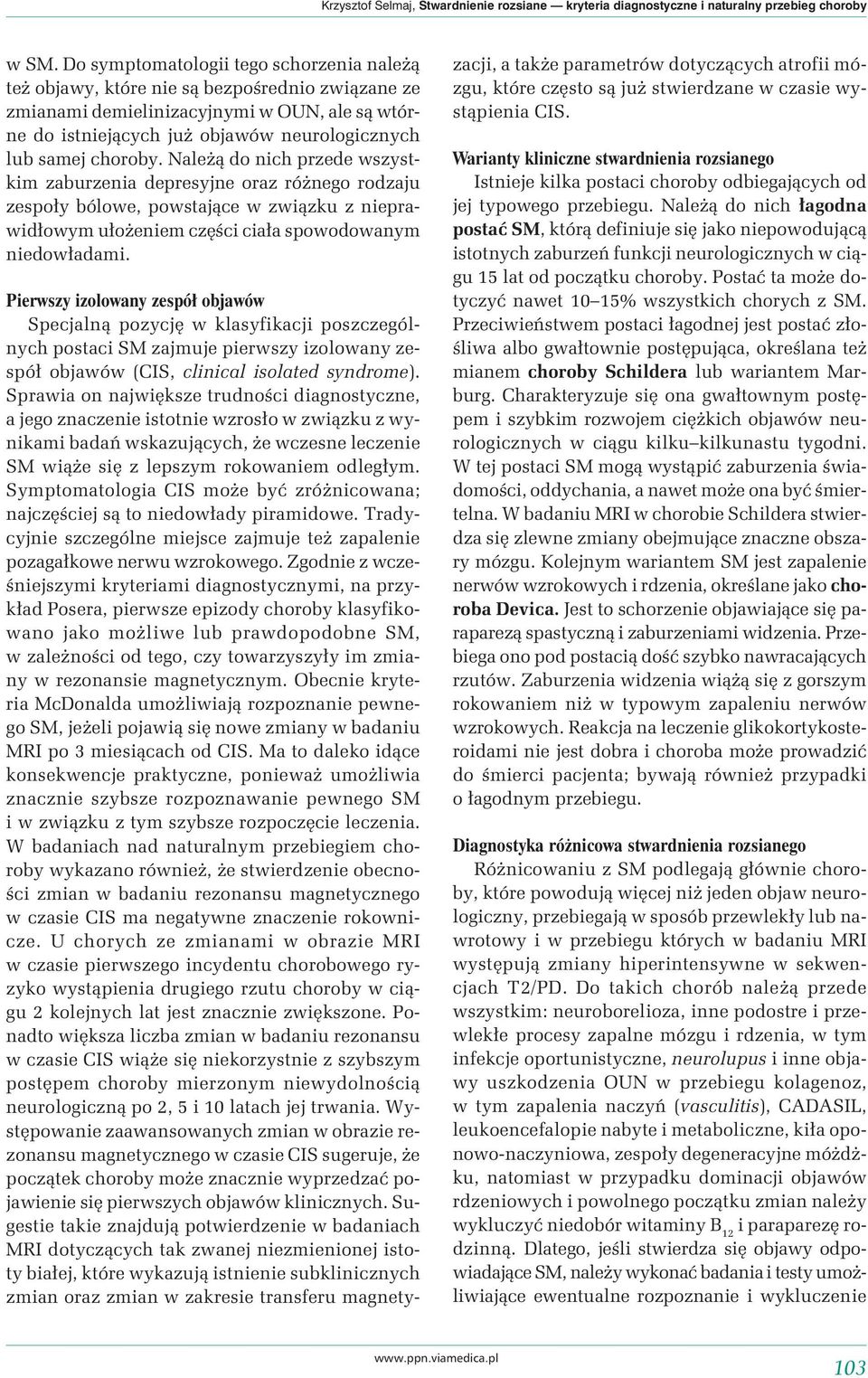 Krzysztof Selmaj, Stwardnienie rozsiane — kryteria diagnostyczne i naturalny przebieg choroby

w SM. Do symptomatologii tego schorzenia należą też objawy, które nie są bezpośrednio związane ze zmianami demielinizacyjnymi w OUN, ale są wtórne do istniejących już objawów neurologicznych lub samej choroby. Należą do nich przede wszystkim zaburzenia depresyjne oraz różnego rodzaju zespoły bólowe, powstające w związku z nieprawidłowym ułożeniem części ciała spowodowanym niedowładami.

Pierwszy izolowany zespół objawów

Specjalną pozycję w klasyfikacji poszczególnych postaci SM zajmuje pierwszy izolowany zespół objawów (CIS, clinical isolated syndrome). Sprawia on największe trudności diagnostyczne, a jego znaczenie istotnie wzrosło w związku z wynikami badań wskazujących, że wczesne leczenie SM wiąże się z lepszym rokowaniem odległym. Symptomatologia CIS może być zróżnicowana; najczęściej są to niedowłady piramidowe. Tradycyjnie szczególne miejsce zajmuje też zapalenie pozagałkowe nerwu wzrokowego. Zgodnie z wcześniejszymi kryteriami diagnostycznymi, na przykład Posera, pierwsze epizody choroby klasyfikowano jako możliwe lub prawdopodobne SM, w zależności od tego, czy towarzyszyły im zmiany w rezonansie magnetycznym. Obecnie kryteria McDonalda umożliwiają rozpoznanie pewnego SM, jeżeli pojawią się nowe zmiany w badaniu MRI po 3 miesiącach od CIS. Ma to daleko idące konsekwencje praktyczne, ponieważ umożliwia znacznie szybsze rozpoznawanie pewnego SM i w związku z tym szybsze rozpoczęcie leczenia. W badaniach nad naturalnym przebiegiem choroby wykazano również, że stwierdzenie obecności zmian w badaniu rezonansu magnetycznego w czasie CIS ma negatywne znaczenie rokownicze. U chorych ze zmianami w obrazie MRI w czasie pierwszego incydentu chorobowego ryzyko wystąpienia drugiego rzutu choroby w ciągu 2 kolejnych lat jest znacznie zwiększone. Ponadto większa liczba zmian w badaniu rezonansu w czasie CIS wiąże się niekorzystnie z szybszym postępem choroby mierzonym niewydolnością neurologiczną po 2, 5 i 10 latach jej trwania. Występowanie zaawansowanych zmian w obrazie rezonansu magnetycznego w czasie CIS sugeruje, że początek choroby może znacznie wyprzedzać pojawienie się pierwszych objawów klinicznych. Sugestie takie znajdują potwierdzenie w badaniach MRI dotyczących tak zwanej niezmienionej istoty białej, które wykazują istnienie subklinicznych zmian oraz zmian w zakresie transferu magnetyzacji, a także parametrów dotyczących atrofii mózgu, które często są już stwierdzane w czasie wystąpienia CIS.

Warianty kliniczne stwardnienia rozsianego

Istnieje kilka postaci choroby odbiegających od jej typowego przebiegu. Należą do nich łagodna postać SM, którą definiuje się jako niepowodującą istotnych zaburzeń funkcji neurologicznych w ciągu 15 lat od początku choroby. Postać ta może dotyczyć nawet 10–15% wszystkich chorych z SM. Przeciwieństwem postaci łagodnej jest postać złośliwa albo gwałtownie postępująca, określana też mianem choroby Schildera lub wariantem Marburg. Charakteryzuje się ona gwałtownym postępem i szybkim rozwojem ciężkich objawów neurologicznych w ciągu kilku–kilkunastu tygodni. W tej postaci SM mogą wystąpić zaburzenia świadomości, oddychania, a nawet może ona być śmiertelna. W badaniu MRI w chorobie Schildera stwierdza się zlewne zmiany obejmujące znaczne obszary mózgu. Kolejnym wariantem SM jest zapalenie nerwów wzrokowych i rdzenia, określane jako choroba Devica. Jest to schorzenie objawiające się paraparezą spastyczną i zaburzeniami widzenia. Przebiega ono pod postacią dość szybko nawracających rzutów. Zaburzenia widzenia wiążą się z gorszym rokowaniem niż w typowym zapaleniu nerwów wzrokowych. Reakcja na leczenie glikokortykosteroidami nie jest dobra i choroba może prowadzić do śmierci pacjenta; bywają również przypadki o łagodnym przebiegu.

Diagnostyka różnicowa stwardnienia rozsianego

Różnicowaniu z SM podlegają głównie choroby, które powodują więcej niż jeden objaw neurologiczny, przebiegają w sposób przewlekły lub nawrotowy i w przebiegu których w badaniu MRI występują zmiany hiperintensywne w sekwencjach T2/PD. Do takich chorób należą przede wszystkim: neuroborelioza, inne podostre i przewlekłe procesy zapalne mózgu i rdzenia, w tym infekcje oportunistyczne, neurolupus i inne objawy uszkodzenia OUN w przebiegu kolagenoz, w tym zapalenia naczyń (vasculitis), CADASIL, leukoencefalopie nabyte i metaboliczne, kiła oponowo-naczyniowa, zespoły degeneracyjne móżdżku, natomiast w przypadku dominacji objawów rdzeniowych i powolnego początku zmian należy wykluczyć niedobór witaminy $B_{12}$ i paraparezę rodzinną. Dlatego, jeśli stwierdza się objawy odpowiadające SM, należy wykonać badania i testy umożliwiające ewentualne rozpoznanie i wykluczenie

www.ppn.viamedica.pl

103